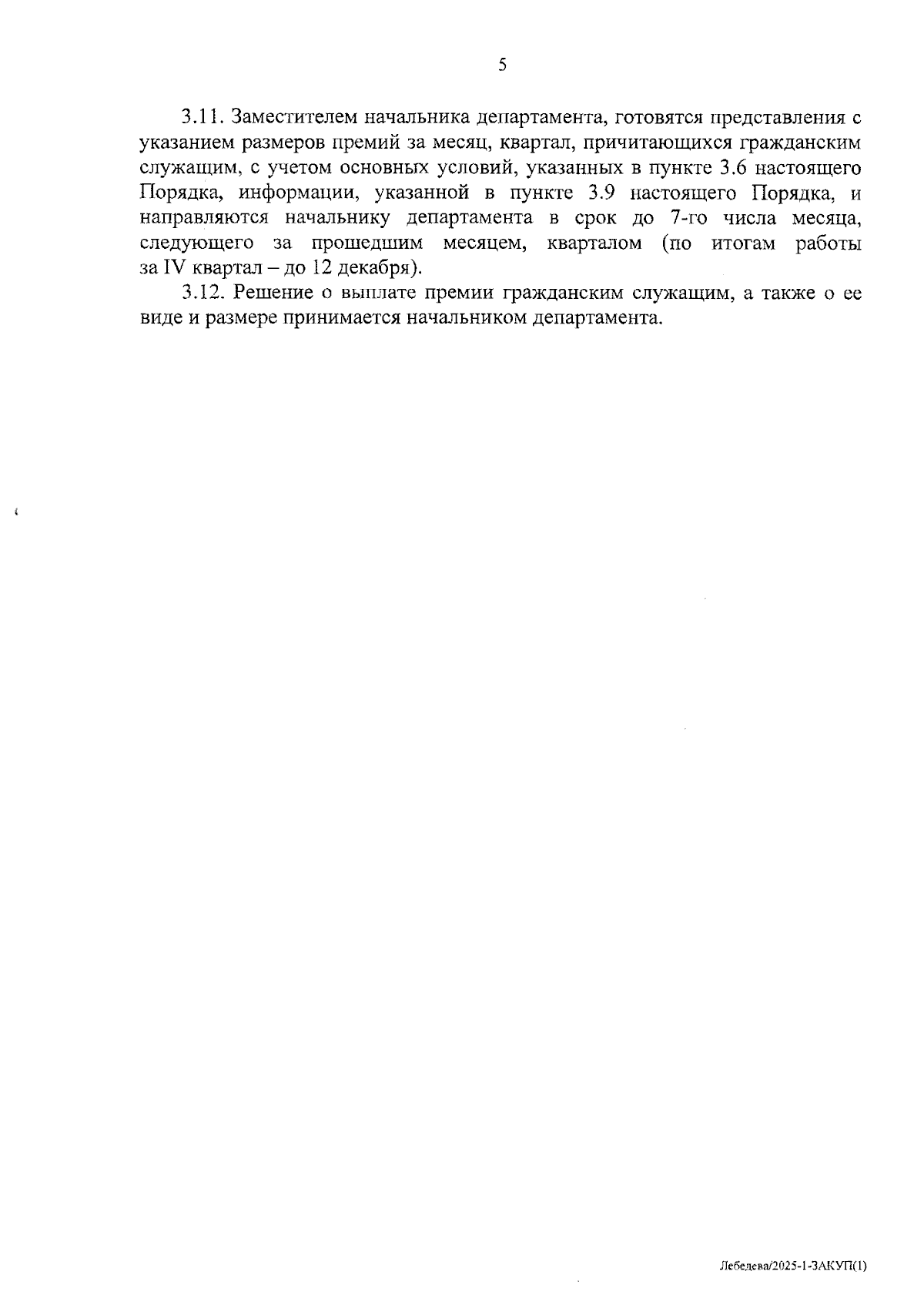 5

3.11. Заместителем начальника департамента, готовятся представления с указанием размеров премий за месяц, квартал, причитающихся гражданским служащим, с учетом основных условий, указанных в пункте 3.6 настоящего Порядка, информации, указанной в пункте 3.9 настоящего Порядка, и направляются начальнику департамента в срок до 7-го числа месяца, следующего за прошедшим месяцем, кварталом (по итогам работы за IV квартал – до 12 декабря).

3.12. Решение о выплате премии гражданским служащим, а также о ее виде и размере принимается начальником департамента.

Лебедева/2025-1-ЗАКУП(1)